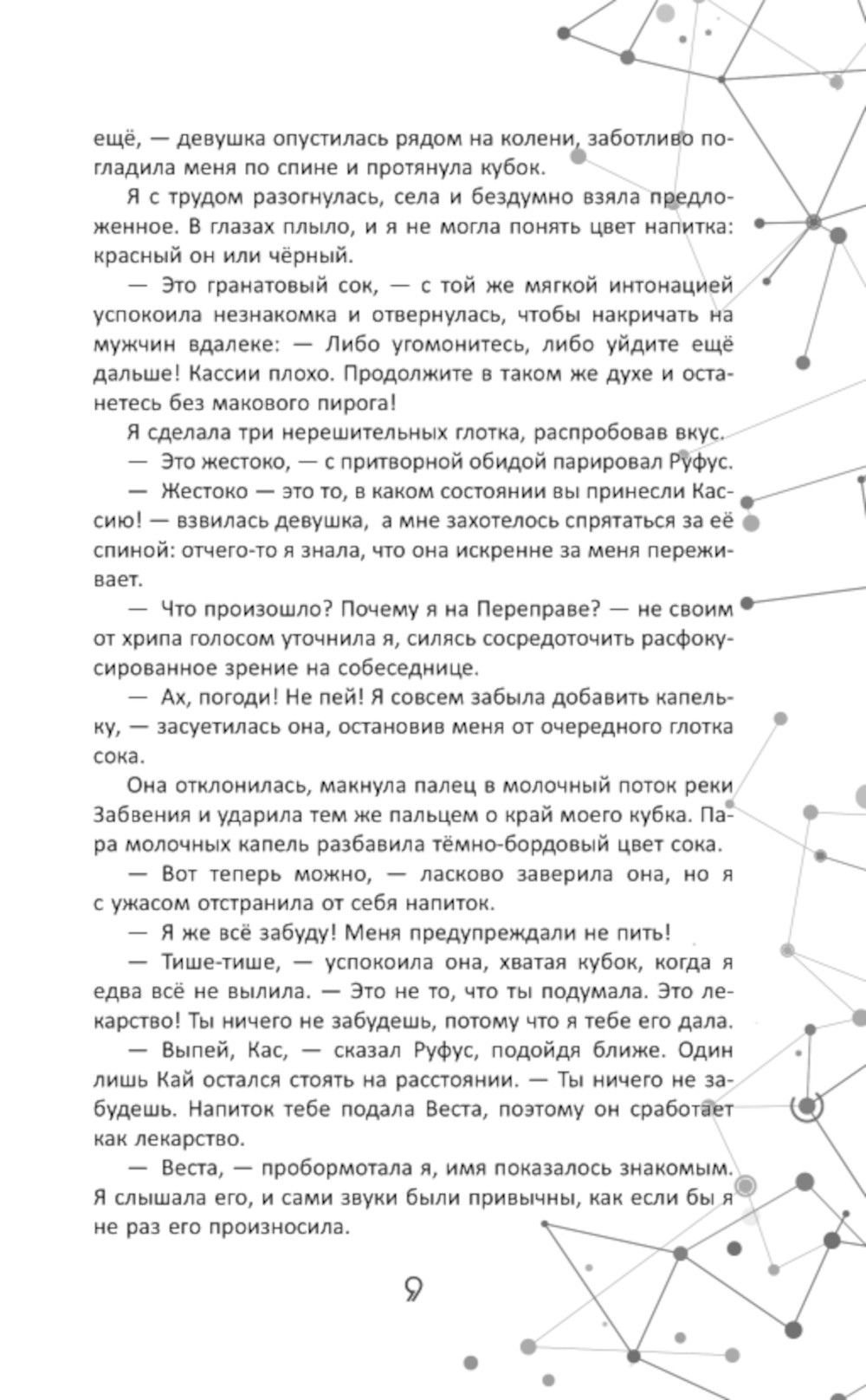 ещё, — девушка опустилась рядом на колени, заботливо погладила меня по спине и протянула кубок.

Я с трудом разогнулась, села и бездумно взяла предложенное. В глазах плыло, и я не могла понять цвет напитка: красный он или чёрный.

— Это гранатовый сок, — с той же мягкой интонацией успокоила незнакомка и отвернулась, чтобы накричать на мужчин вдалеке: — Либо угомонитесь, либо уйдите ещё дальше! Кассии плохо. Продолжите в таком же духе и останетесь без макового пирога!

Я сделала три нерешительных глотка, распробовав вкус.

— Это жестоко, — с притворной обидой парировал Руфус.

— Жестоко — это то, в каком состоянии вы принесли Кассию! — взвилась девушка, а мне захотелось спрятаться за её спиной: отчего-то я знала, что она искренне за меня переживает.

— Что произошло? Почему я на Переправе? — не своим от хрипа голосом уточнила я, силясь сосредоточить расфокусированное зрение на собеседнице.

— Ах, погоди! Не пей! Я совсем забыла добавить капельку, — засуетилась она, остановив меня от очередного глотка сока.

Она отклонилась, макнула палец в молочный поток реки Забвения и ударила тем же пальцем о край моего кубка. Пара молочных капель разбавила тёмно-бордовый цвет сока.

— Вот теперь можно, — ласково заверила она, но я с ужасом отстранила от себя напиток.

— Я же всё забуду! Меня предупреждали не пить!

— Тише-тише, — успокоила она, хватая кубок, когда я едва всё не вылила. — Это не то, что ты подумала. Это лекарство! Ты ничего не забудешь, потому что я тебе его дала.

— Выпей, Кас, — сказал Руфус, подойдя ближе. Один лишь Кай остался стоять на расстоянии. — Ты ничего не забудешь. Напиток тебе подала Веста, поэтому он сработает как лекарство.

— Веста, — пробормотала я, имя показалось знакомым. Я слышала его, и сами звуки были привычны, как если бы я не раз его произносила.

9